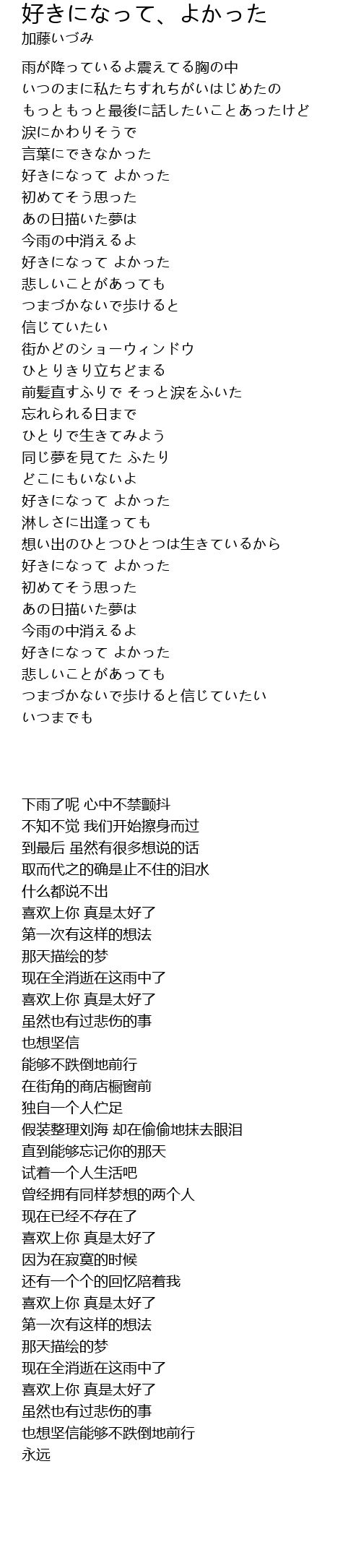 好きになって、よかった
加藤いづみ

雨が降っているよ震えてる胸の中
いつのまに私たちすれちがいはじめたの
もっともっと最後に話したいことあったけど
涙にかわりそうで
言葉にできなかった
好きになって よかった
初めてそう思った
あの日描いた夢は
今雨の中消えるよ
好きになって よかった
悲しいことがあっても
つまづかないで歩けると
信じていたい
街かどのショーウィンドウ
ひとりきり立ちどまる
前髪直すふりで そっと涙をふいた
忘れられる日まで
ひとりで生きてみよう
同じ夢を見てた ふたり
どこにもいないよ
好きになって よかった
淋しさに出逢っても
想い出のひとつひとつは生きているから
好きになって よかった
初めてそう思った
あの日描いた夢は
今雨の中消えるよ
好きになって よかった
悲しいことがあっても
つまづかないで歩けると信じていたい
いつまでも

下雨了呢 心中不禁颤抖
不知不觉 我们开始擦身而过
到最后 虽然有很多想说的话
取而代之的确是止不住的泪水
什么都说不出
喜欢上你 真是太好了
第一次有这样的想法
那天描绘的梦
现在全消逝在这雨中了
喜欢上你 真是太好了
虽然也有过悲伤的事
也想坚信
能够不跌倒地前行
在街角的商店橱窗前
独自一个人伫足
假装整理刘海 却在偷偷地抹去眼泪
直到能够忘记你的那天
试着一个人生活吧
曾经拥有同样梦想的两个人
现在已经不存在了
喜欢上你 真是太好了
因为在寂寞的时候
还有一个个的回忆陪着我
喜欢上你 真是太好了
第一次有这样的想法
那天描绘的梦
现在全消逝在这雨中了
喜欢上你 真是太好了
虽然也有过悲伤的事
也想坚信能够不跌倒地前行
永远